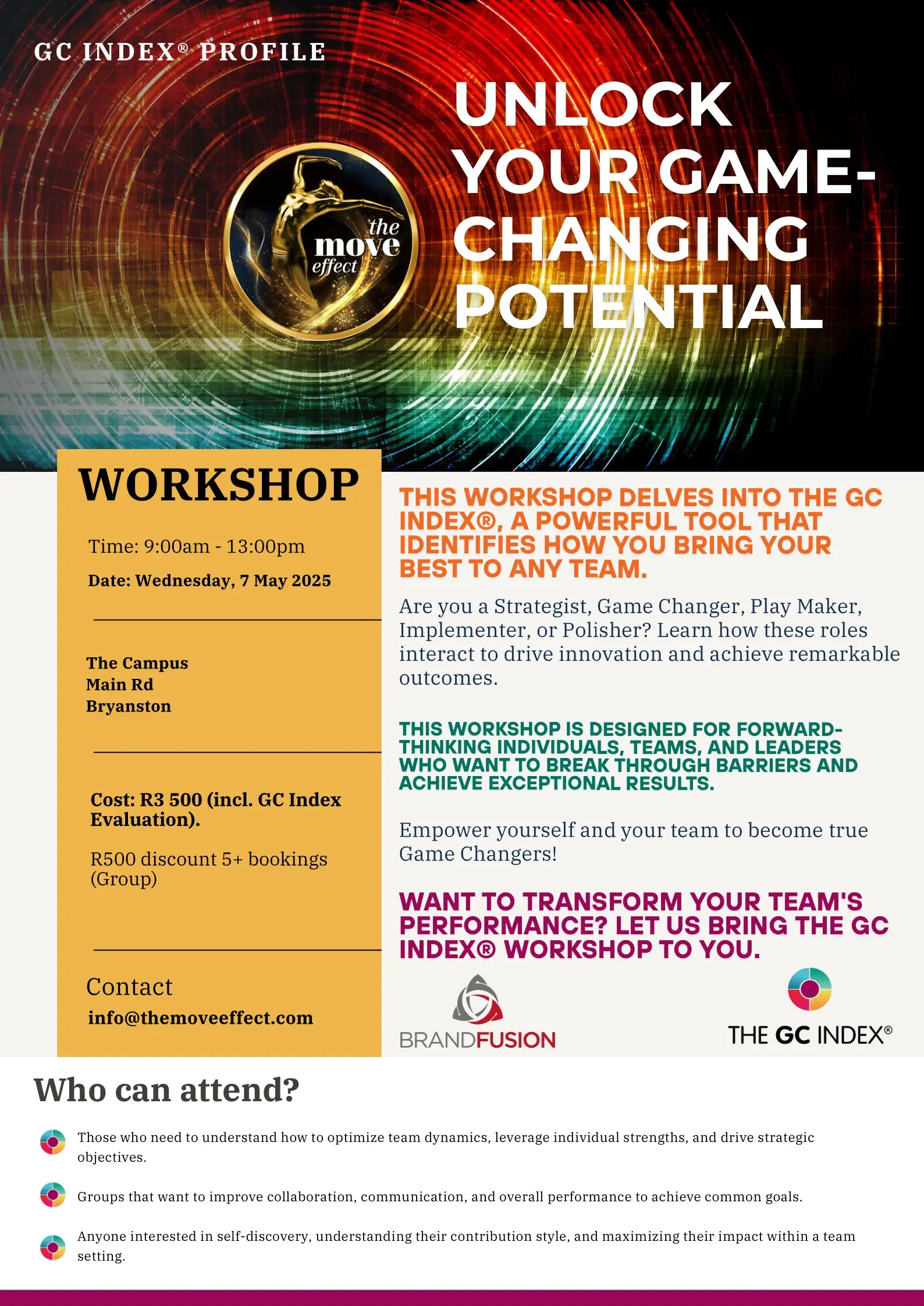 GC INDEX® PROFILE

the move effect

UNLOCK YOUR GAME-CHANGING POTENTIAL

WORKSHOP

Time: 9:00am - 13:00pm

Date: Wednesday, 7 May 2025

The Campus
Main Rd
Bryanston

Cost: R3 500 (incl. GC Index Evaluation).

R500 discount 5+ bookings (Group)

Contact

info@themoveeffect.com

THIS WORKSHOP DELVES INTO THE GC INDEX®, A POWERFUL TOOL THAT IDENTIFIES HOW YOU BRING YOUR BEST TO ANY TEAM.

Are you a Strategist, Game Changer, Play Maker, Implementer, or Polisher? Learn how these roles interact to drive innovation and achieve remarkable outcomes.

THIS WORKSHOP IS DESIGNED FOR FORWARD-THINKING INDIVIDUALS, TEAMS, AND LEADERS WHO WANT TO BREAK THROUGH BARRIERS AND ACHIEVE EXCEPTIONAL RESULTS.

Empower yourself and your team to become true Game Changers!

WANT TO TRANSFORM YOUR TEAM'S PERFORMANCE? LET US BRING THE GC INDEX® WORKSHOP TO YOU.

BRANDFUSION

THE GC INDEX®

Who can attend?

Those who need to understand how to optimize team dynamics, leverage individual strengths, and drive strategic objectives.

Groups that want to improve collaboration, communication, and overall performance to achieve common goals.

Anyone interested in self-discovery, understanding their contribution style, and maximizing their impact within a team setting.